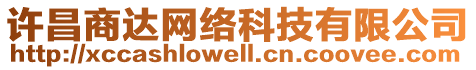 许昌商达网络科技有限公司
http://xccashlowell.cn.coovee.com